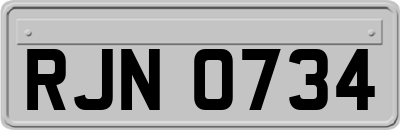 RJN 0734